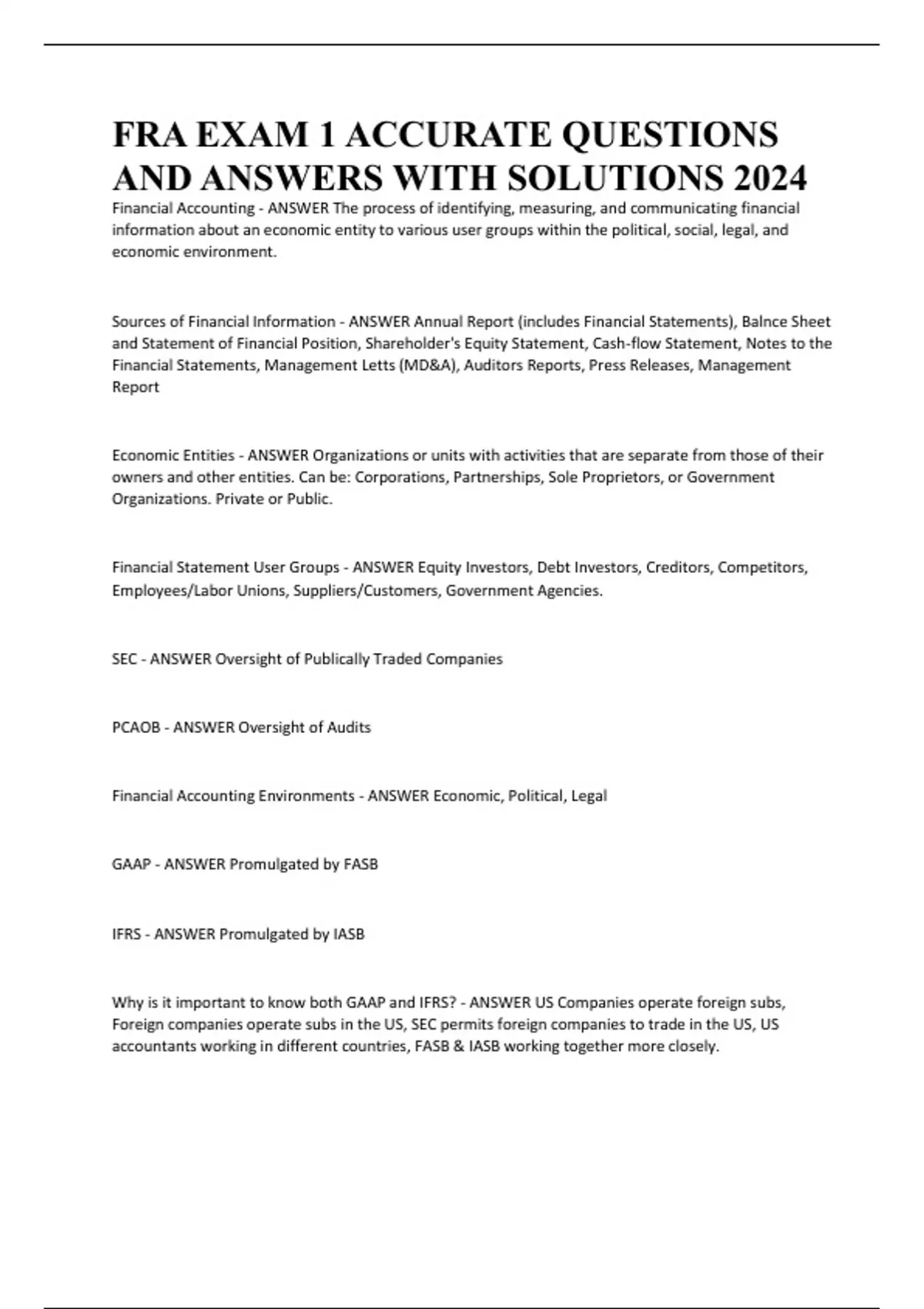 FRA EXAM 1 ACCURATE QUESTIONS AND ANSWERS WITH SOLUTIONS 2024

Financial Accounting - ANSWER The process of identifying, measuring, and communicating financial information about an economic entity to various user groups within the political, social, legal, and economic environment.

Sources of Financial Information - ANSWER Annual Report (includes Financial Statements), Balnce Sheet and Statement of Financial Position, Shareholder's Equity Statement, Cash-flow Statement, Notes to the Financial Statements, Management Letts (MD&A), Auditors Reports, Press Releases, Management Report

Economic Entities - ANSWER Organizations or units with activities that are separate from those of their owners and other entities. Can be: Corporations, Partnerships, Sole Proprietors, or Government Organizations. Private or Public.

Financial Statement User Groups - ANSWER Equity Investors, Debt Investors, Creditors, Competitors, Employees/Labor Unions, Suppliers/Customers, Government Agencies.

SEC - ANSWER Oversight of Publically Traded Companies

PCAOB - ANSWER Oversight of Audits

Financial Accounting Environments - ANSWER Economic, Political, Legal

GAAP - ANSWER Promulgated by FASB

IFRS - ANSWER Promulgated by IASB

Why is it important to know both GAAP and IFRS? - ANSWER US Companies operate foreign subs, Foreign companies operate subs in the US, SEC permits foreign companies to trade in the US, US accountants working in different countries, FASB & IASB working together more closely.